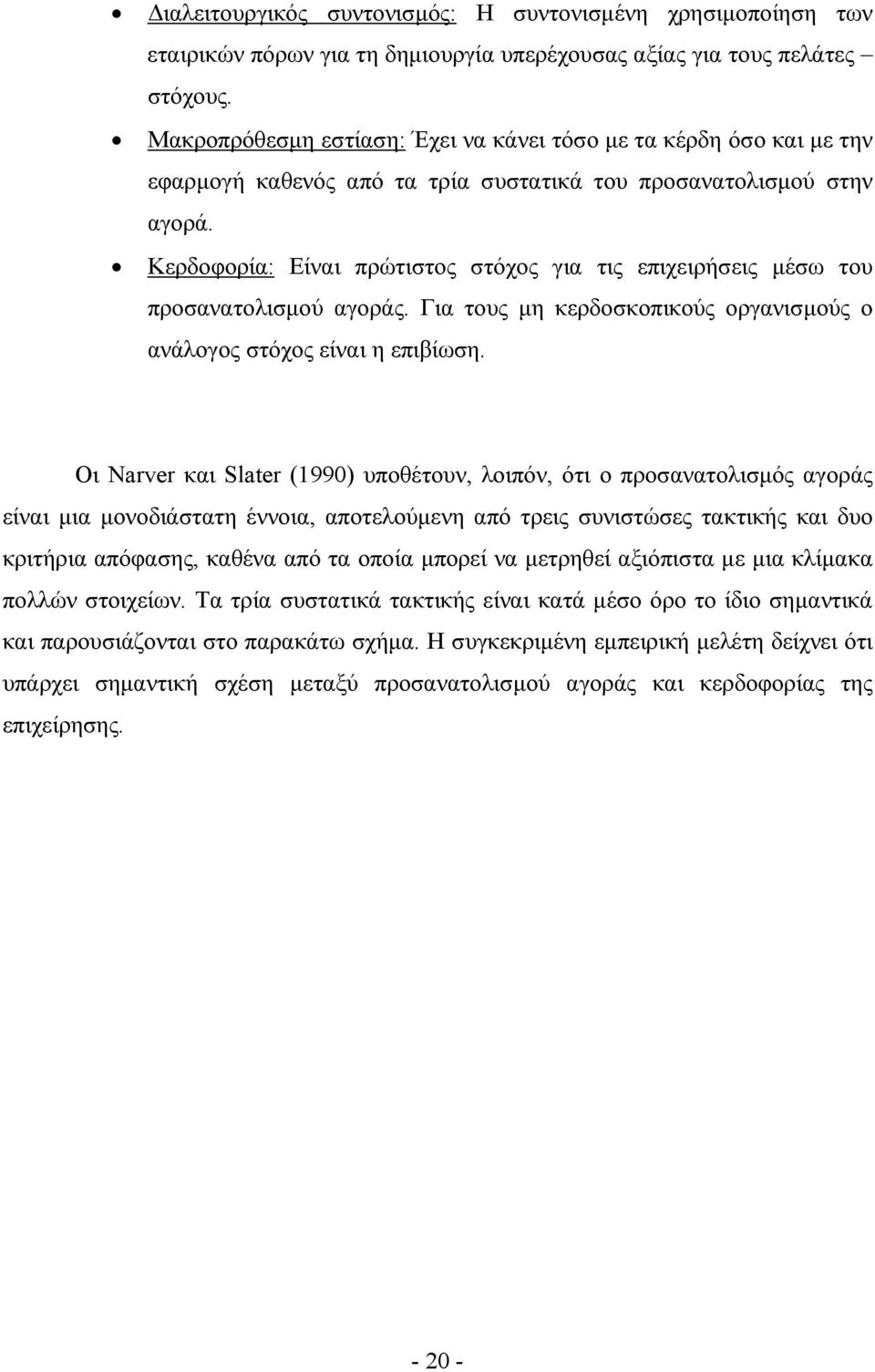 • Διαλειτουργικός συντονισμός: Η συντονισμένη χρησιμοποίηση των εταιρικών πόρων για τη δημιουργία υπερέχουσας αξίας για τους πελάτες – στόχους.

• Μακροπρόθεσμη εστίαση: Έχει να κάνει τόσο με τα κέρδη όσο και με την εφαρμογή καθενός από τα τρία συστατικά του προσανατολισμού στην αγορά.

• Κερδοφορία: Είναι πρώτιστος στόχος για τις επιχειρήσεις μέσω του προσανατολισμού αγοράς. Για τους μη κερδοσκοπικούς οργανισμούς ο ανάλογος στόχος είναι η επιβίωση.

Οι Narver και Slater (1990) υποθέτουν, λοιπόν, ότι ο προσανατολισμός αγοράς είναι μια μονοδιάστατη έννοια, αποτελούμενη από τρεις συνιστώσες τακτικής και δυο κριτήρια απόφασης, καθένα από τα οποία μπορεί να μετρηθεί αξιόπιστα με μια κλίμακα πολλών στοιχείων. Τα τρία συστατικά τακτικής είναι κατά μέσο όρο το ίδιο σημαντικά και παρουσιάζονται στο παρακάτω σχήμα. Η συγκεκριμένη εμπειρική μελέτη δείχνει ότι υπάρχει σημαντική σχέση μεταξύ προσανατολισμού αγοράς και κερδοφορίας της επιχείρησης.

- 20 -